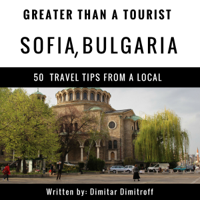 GREATER THAN A TOURIST

SOFIA, BULGARIA

50 TRAVEL TIPS FROM A LOCAL

Written by: Dimitar Dimitroff